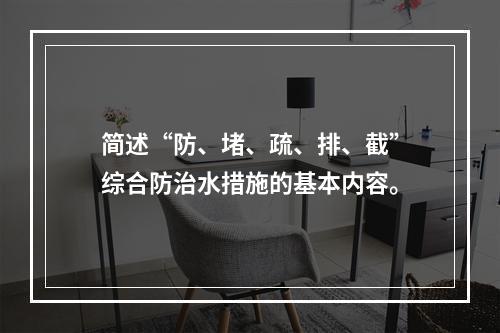 简述“防、堵、疏、排、截”综合防治水措施的基本内容。